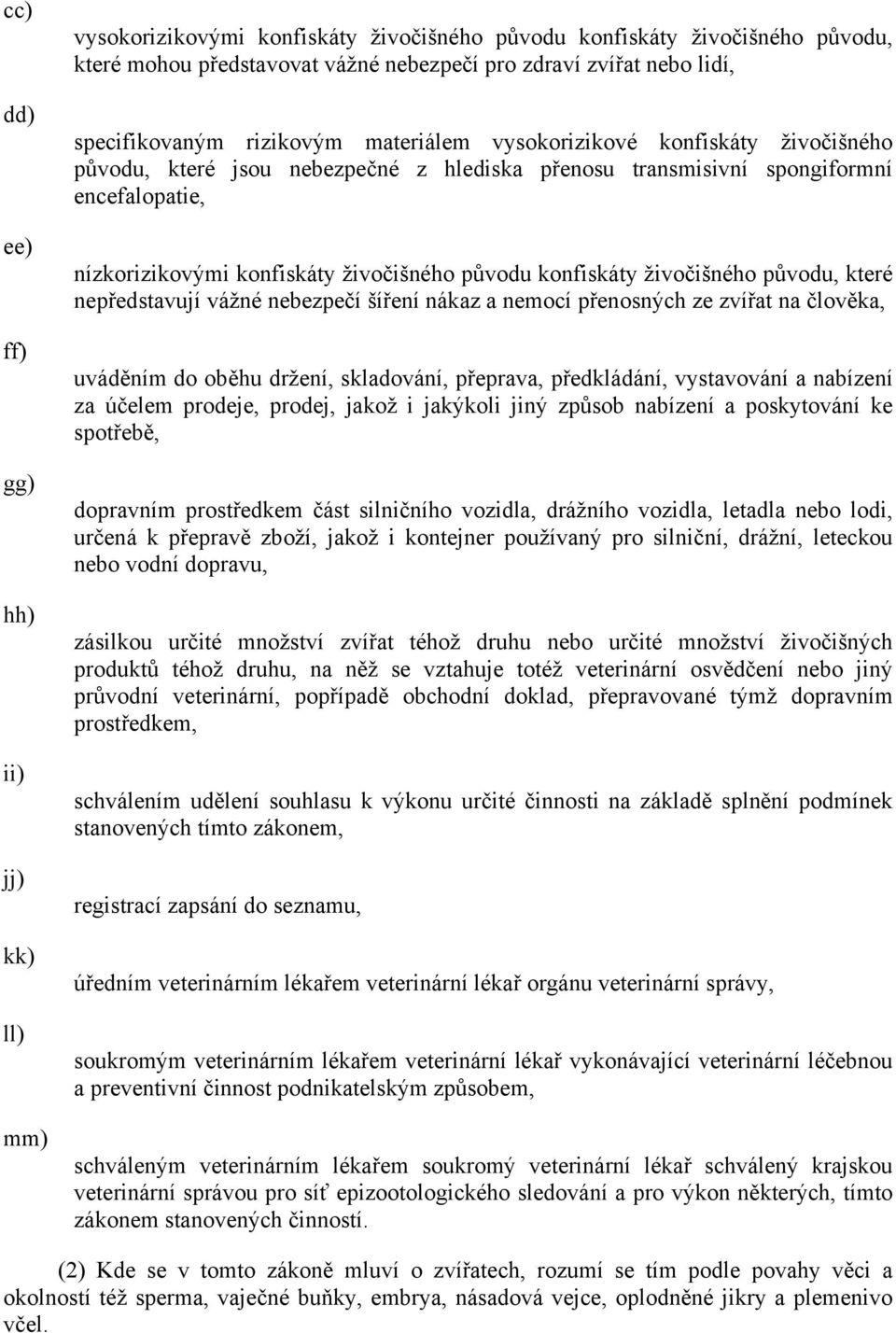 cc)

vysokorizikovými konfiskáty živočišného původu konfiskáty živočišného původu, které mohou představovat vážné nebezpečí pro zdraví zvířat nebo lidí,

dd)

specifikovaným rizikovým materiálem vysokorizikové konfiskáty živočišného původu, které jsou nebezpečné z hlediska přenosu transmisivní spongiformní encefalopatie,

ee)

nízkorizikovými konfiskáty živočišného původu konfiskáty živočišného původu, které nepředstavují vážné nebezpečí šíření nákaz a nemocí přenosných ze zvířat na člověka,

ff)

uváděním do oběhu držení, skladování, přeprava, předkládání, vystavování a nabízení za účelem prodeje, prodej, jakož i jakýkoli jiný způsob nabízení a poskytování ke spotřebě,

gg)

dopravním prostředkem část silničního vozidla, drážního vozidla, letadla nebo lodi, určená k přepravě zboží, jakož i kontejner používaný pro silniční, drážní, leteckou nebo vodní dopravu,

hh)

zásilkou určité množství zvířat téhož druhu nebo určité množství živočišných produktů téhož druhu, na něž se vztahuje totéž veterinární osvědčení nebo jiný průvodní veterinární, popřípadě obchodní doklad, přepravované týmž dopravním prostředkem,

ii)

schválením udělení souhlasu k výkonu určité činnosti na základě splnění podmínek stanovených tímto zákonem,

jj)

registrací zapsání do seznamu,

kk)

úředním veterinárním lékařem veterinární lékař orgánu veterinární správy,

ll)

soukromým veterinárním lékařem veterinární lékař vykonávající veterinární léčebnou a preventivní činnost podnikatelským způsobem,

mm)

schváleným veterinárním lékařem soukromý veterinární lékař schválený krajskou veterinární správou pro síť epizootologického sledování a pro výkon některých, tímto zákonem stanovených činností.

(2) Kde se v tomto zákoně mluví o zvířatech, rozumí se tím podle povahy věci a okolností též sperma, vaječné buňky, embrya, násadová vejce, oplodněné jikry a plemenivo včel.